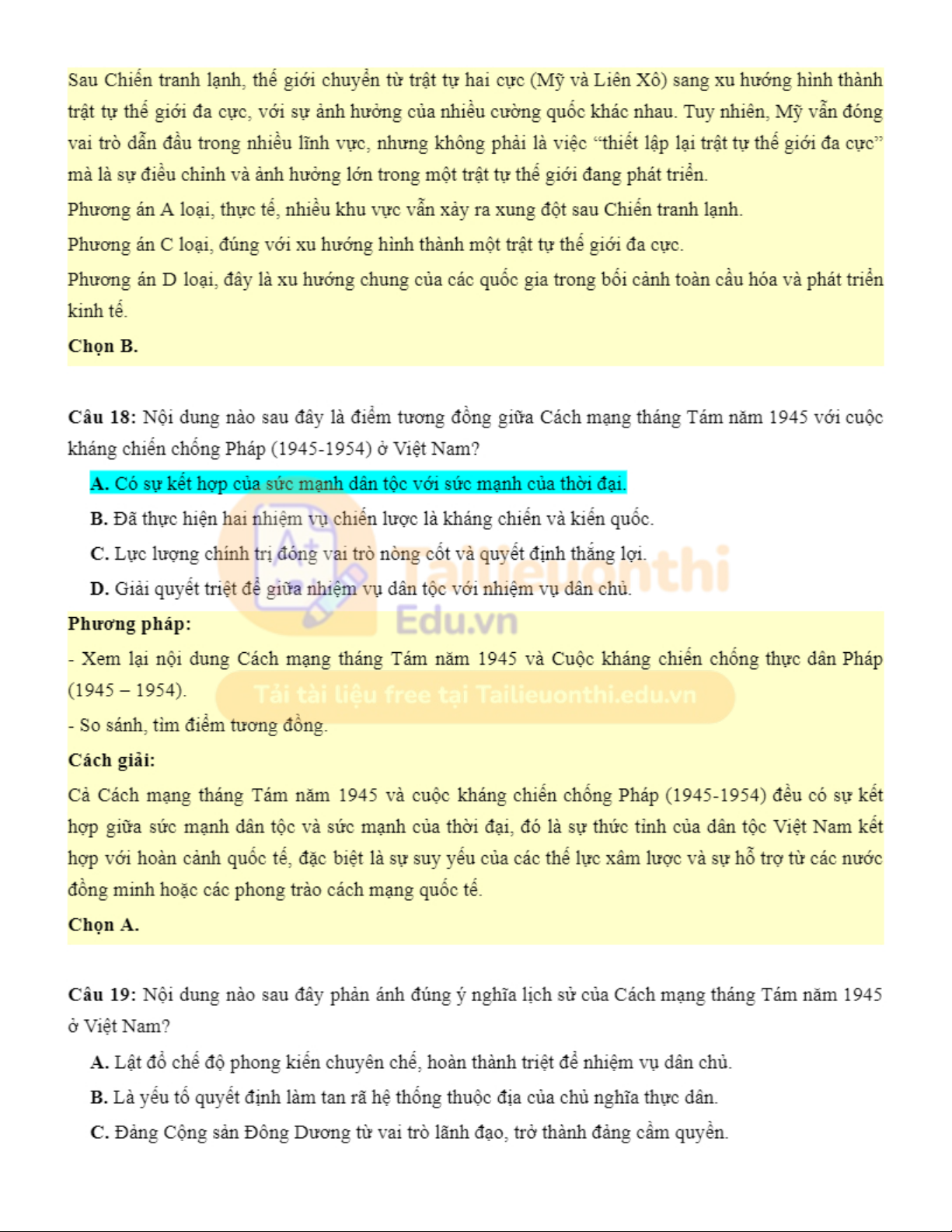 Sau Chiến tranh lạnh, thế giới chuyển từ trật tự hai cực (Mỹ và Liên Xô) sang xu hướng hình thành trật tự thế giới đa cực, với sự ảnh hưởng của nhiều cường quốc khác nhau. Tuy nhiên, Mỹ vẫn đóng vai trò dẫn đầu trong nhiều lĩnh vực, nhưng không phải là việc "thiết lập lại trật tự thế giới đa cực" mà là sự điều chỉnh và ảnh hưởng lớn trong một trật tự thế giới đang phát triển.

Phương án A loại, thực tế, nhiều khu vực vẫn xảy ra xung đột sau Chiến tranh lạnh.

Phương án C loại, đúng với xu hướng hình thành một trật tự thế giới đa cực.

Phương án D loại, đây là xu hướng chung của các quốc gia trong bối cảnh toàn cầu hóa và phát triển kinh tế.

Chọn B.

Câu 18: Nội dung nào sau đây là điểm tương đồng giữa Cách mạng tháng Tám năm 1945 với cuộc kháng chiến chống Pháp (1945-1954) ở Việt Nam?

A. Có sự kết hợp của sức mạnh dân tộc với sức mạnh của thời đại.

B. Đã thực hiện hai nhiệm vụ chiến lược là kháng chiến và kiến quốc.

C. Lực lượng chính trị đóng vai trò nòng cốt và quyết định thắng lợi.

D. Giải quyết triệt để giữa nhiệm vụ dân tộc với nhiệm vụ dân chủ.

Tailieuonthi Edu.vn

Phương pháp:

- Xem lại nội dung Cách mạng tháng Tám năm 1945 và Cuộc kháng chiến chống thực dân Pháp (1945 – 1954).

Tải tài liệu free tại Tailieuonthi.edu.vn

- So sánh, tìm điểm tương đồng.

Cách giải:

Cả Cách mạng tháng Tám năm 1945 và cuộc kháng chiến chống Pháp (1945-1954) đều có sự kết hợp giữa sức mạnh dân tộc và sức mạnh của thời đại, đó là sự thức tỉnh của dân tộc Việt Nam kết hợp với hoàn cảnh quốc tế, đặc biệt là sự suy yếu của các thế lực xâm lược và sự hỗ trợ từ các nước đồng minh hoặc các phong trào cách mạng quốc tế.

Chọn A.

Câu 19: Nội dung nào sau đây phản ánh đúng ý nghĩa lịch sử của Cách mạng tháng Tám năm 1945 ở Việt Nam?

A. Lật đổ chế độ phong kiến chuyên chế, hoàn thành triệt để nhiệm vụ dân chủ.

B. Là yếu tố quyết định làm tan rã hệ thống thuộc địa của chủ nghĩa thực dân.

C. Đảng Cộng sản Đông Dương từ vai trò lãnh đạo, trở thành đảng cầm quyền.